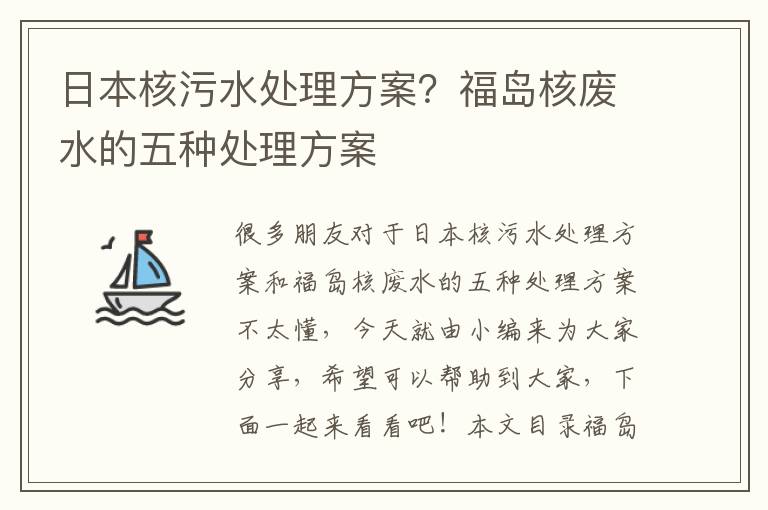 日本核污水处理方案？福岛核废水的五种处理方案

很多朋友对于日本核污水处理方案和福岛核废水的五种处理方案不太懂，今天就由小编来为大家分享，希望可以帮助到大家，下面一起来看看吧！本文目录福岛